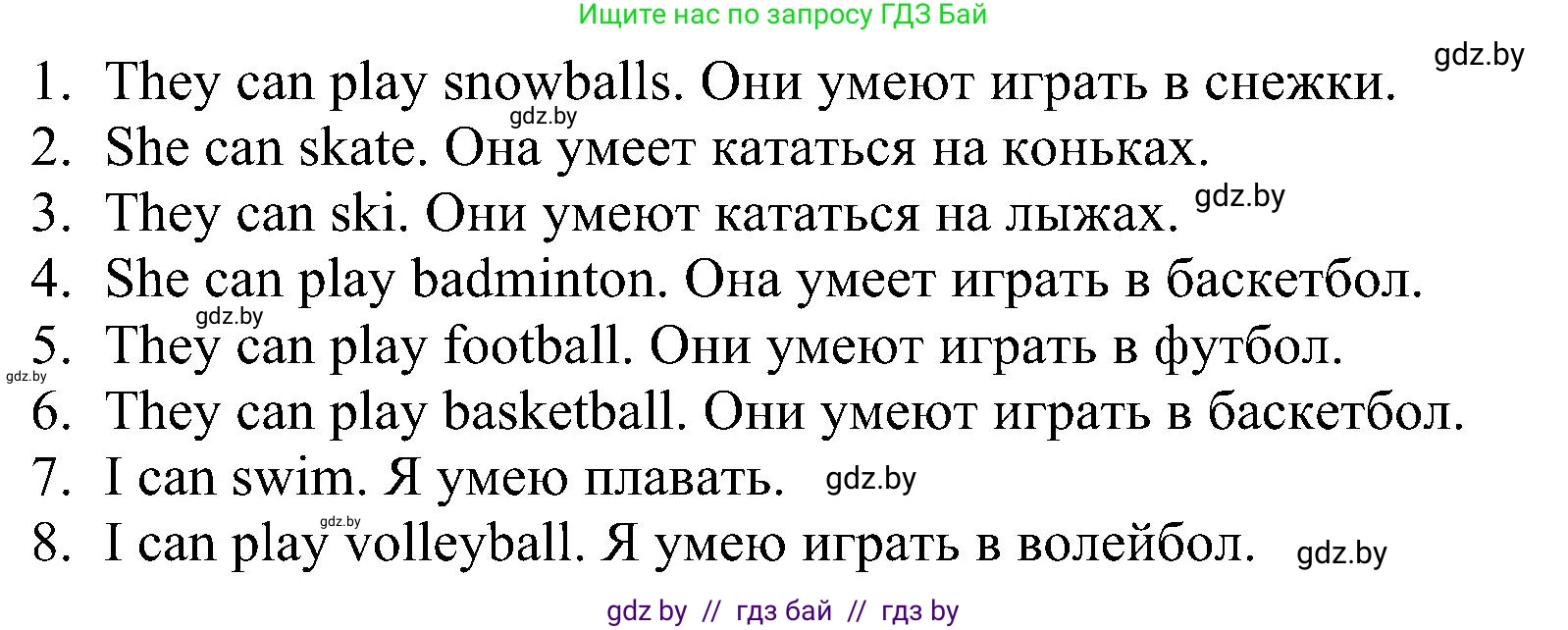 Ищите нас по запросу ГДЗ Бай

gdz.by

1. They can play snowballs. Они умеют играть в снежки.
gdz.by
2. She can skate. Она умеет кататься на коньках.
3. They can ski. Они умеют кататься на лыжах. gdz.by
4. She can play badminton. Она умеет играть в баскетбол.
gdz.by
5. They can play football. Они умеют играть в футбол.
gdz.by
6. They can play basketball. Они умеют играть в баскетбол.
7. I can swim. Я умею плавать. gdz.by
gdz.by
8. I can play volleyball. Я умею играть в волейбол. gdz.by

gdz by // гдз бай // гдз by